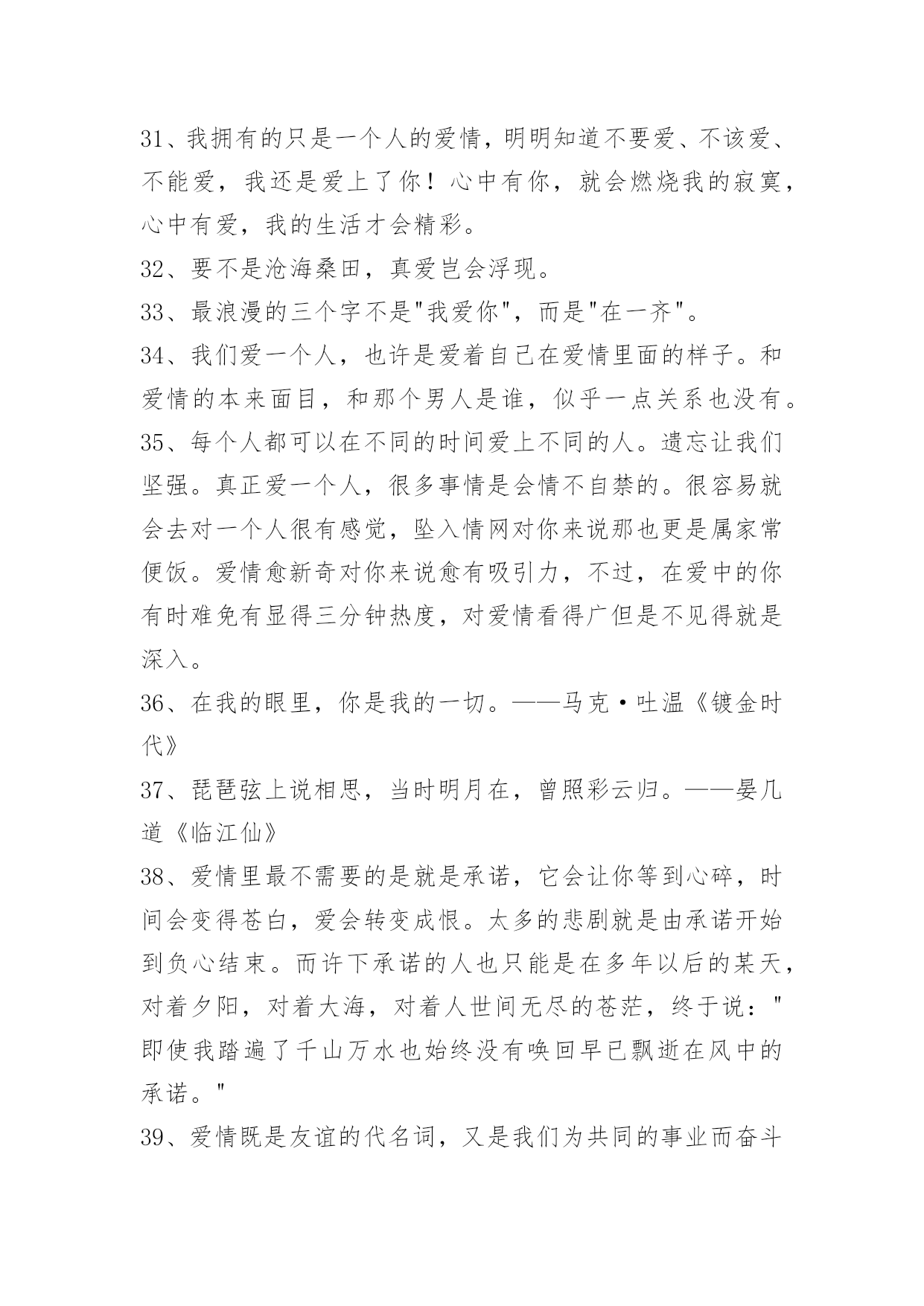 31、我拥有的只是一个人的爱情，明明知道不要爱、不该爱、不能爱，我还是爱上了你！心中有你，就会燃烧我的寂寞，心中有爱，我的生活才会精彩。

32、要不是沧海桑田，真爱岂会浮现。

33、最浪漫的三个字不是"我爱你"，而是"在一齐"。

34、我们爱一个人，也许是爱着自己在爱情里面的样子。和爱情的本来面目，和那个男人是谁，似乎一点关系也没有。

35、每个人都可以在不同的时间爱上不同的人。遗忘让我们坚强。真正爱一个人，很多事情是会情不自禁的。很容易就会去对一个人很有感觉，坠入情网对你来说那也更是属家常便饭。爱情愈新奇对你来说愈有吸引力，不过，在爱中的你有时难免有显得三分钟热度，对爱情看得广但是不见得就是深入。

36、在我的眼里，你是我的一切。——马克·吐温《镀金时代》

37、琵琶弦上说相思，当时明月在，曾照彩云归。——晏几道《临江仙》

38、爱情里最不需要的是就是承诺，它会让你等到心碎，时间会变得苍白，爱会转变成恨。太多的悲剧就是由承诺开始到负心结束。而许下承诺的人也只能是在多年以后的某天，对着夕阳，对着大海，对着人世间无尽的苍茫，终于说："即使我踏遍了千山万水也始终没有唤回早已飘逝在风中的承诺。"

39、爱情既是友谊的代名词，又是我们为共同的事业而奋斗